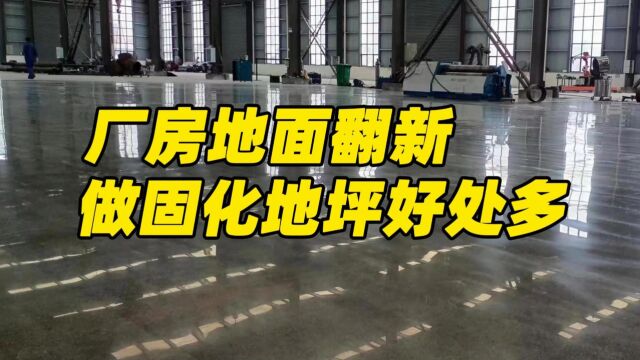 厂房地面翻新
做固化地坪好处多